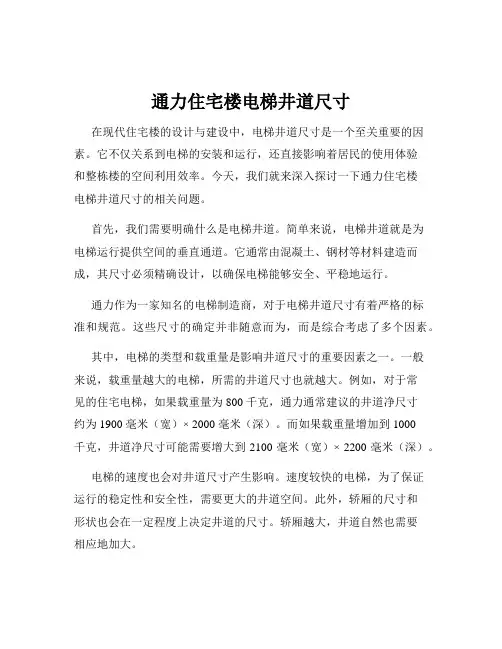 通力住宅楼电梯井道尺寸

在现代住宅楼的设计与建设中，电梯井道尺寸是一个至关重要的因素。它不仅关系到电梯的安装和运行，还直接影响着居民的使用体验和整栋楼的空间利用效率。今天，我们就来深入探讨一下通力住宅楼电梯井道尺寸的相关问题。

首先，我们需要明确什么是电梯井道。简单来说，电梯井道就是为电梯运行提供空间的垂直通道。它通常由混凝土、钢材等材料建造而成，其尺寸必须精确设计，以确保电梯能够安全、平稳地运行。

通力作为一家知名的电梯制造商，对于电梯井道尺寸有着严格的标准和规范。这些尺寸的确定并非随意而为，而是综合考虑了多个因素。

其中，电梯的类型和载重量是影响井道尺寸的重要因素之一。一般来说，载重量越大的电梯，所需的井道尺寸也就越大。例如，对于常见的住宅电梯，如果载重量为 800 千克，通力通常建议的井道净尺寸约为 1900 毫米（宽）× 2000 毫米（深）。而如果载重量增加到 1000 千克，井道净尺寸可能需要增大到 2100 毫米（宽）× 2200 毫米（深）。

电梯的速度也会对井道尺寸产生影响。速度较快的电梯，为了保证运行的稳定性和安全性，需要更大的井道空间。此外，轿厢的尺寸和形状也会在一定程度上决定井道的尺寸。轿厢越大，井道自然也需要相应地加大。